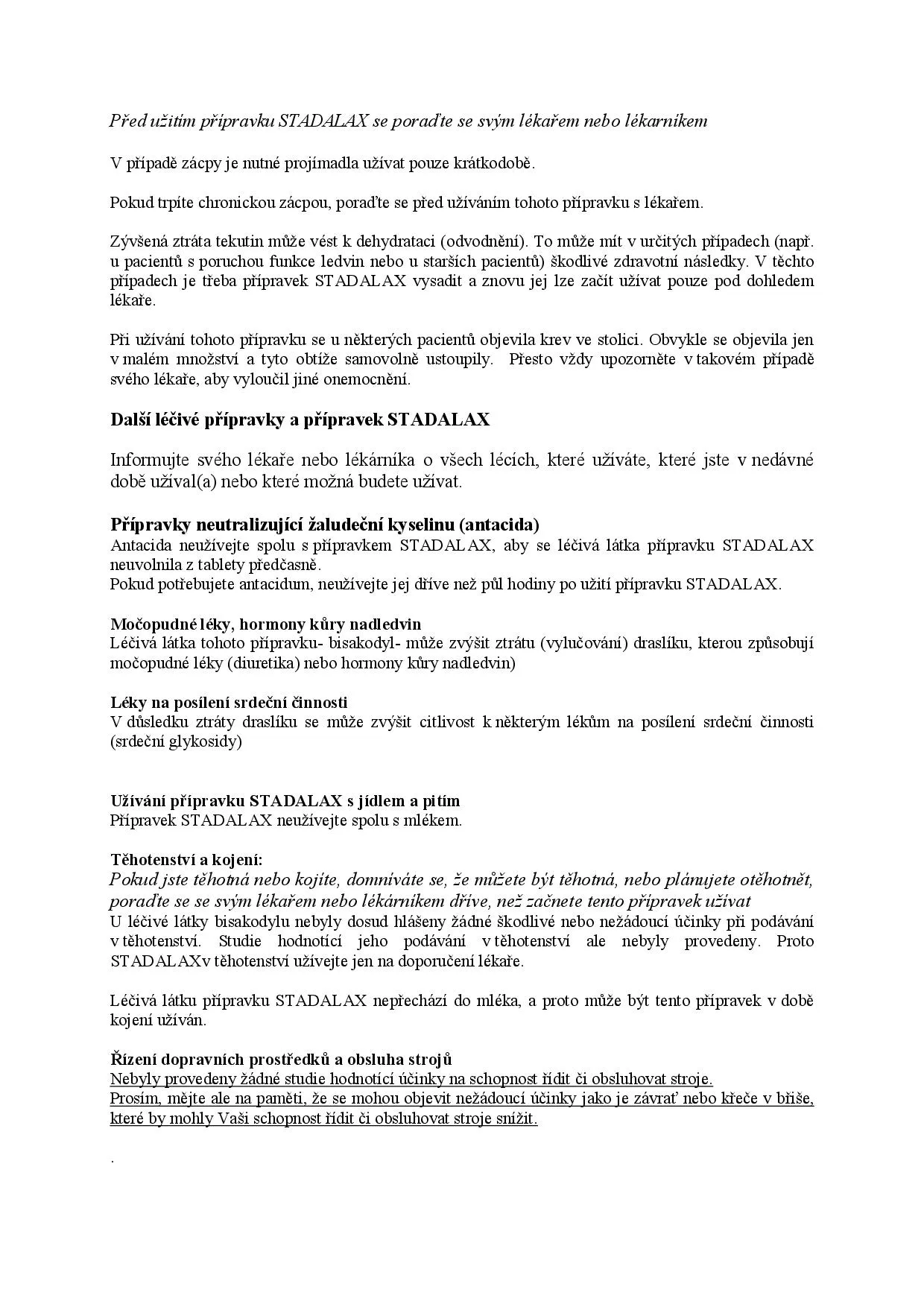 Před užitím přípravku STADALAX se poraďte se svým lékařem nebo lékarníkem

V případě zácpy je nutné projímadla užívat pouze krátkodobě.

Pokud trpíte chronickou zácpou, poraďte se před užíváním tohoto přípravku s lékařem.

Zývšená ztráta tekutin může vést k dehydrataci (odvodnění). To může mít v určitých případech (např. u pacientů s poruchou funkce ledvin nebo u starších pacientů) škodlivé zdravotní následky. V těchto případech je třeba přípravek STADALAX vysadit a znovu jej lze začít užívat pouze pod dohledem lékaře.

Při užívání tohoto přípravku se u některých pacientů objevila krev ve stolici. Obvykle se objevila jen v malém množství a tyto obtíže samovolně ustoupily. Přesto vždy upozorněte v takovém případě svého lékaře, aby vyloučil jiné onemocnění.

Další léčivé přípravky a přípravek STADALAX

Informujte svého lékaře nebo lékárníka o všech lécích, které užíváte, které jste v nedávné době užíval(a) nebo které možná budete užívat.

Přípravky neutralizující žaludeční kyselinu (antacida)
Antacida neužívejte spolu s přípravkem STADALAX, aby se léčivá látka přípravku STADALAX neuvolnila z tablety předčasně.
Pokud potřebujete antacidum, neužívejte jej dříve než půl hodiny po užití přípravku STADALAX.

Močopudné léky, hormony kůry nadledvin
Léčivá látka tohoto přípravku- bisakodyl- může zvýšit ztrátu (vylučování) draslíku, kterou způsobují močopudné léky (diuretika) nebo hormony kůry nadledvin)

Léky na posílení srdeční činnosti
V důsledku ztráty draslíku se může zvýšit citlivost k některým lékům na posílení srdeční činnosti (srdeční glykosidy)

Užívání přípravku STADALAX s jídlem a pitím
Přípravek STADALAX neužívejte spolu s mlékem.

Těhotenství a kojení:
Pokud jste těhotná nebo kojíte, domníváte se, že můžete být těhotná, nebo plánujete otěhotnět, poraďte se se svým lékařem nebo lékárníkem dříve, než začnete tento přípravek užívat
U léčivé látky bisakodylu nebyly dosud hlášeny žádné škodlivé nebo nežádoucí účinky při podávání v těhotenství. Studie hodnotící jeho podávání v těhotenství ale nebyly provedeny. Proto STADALAXv těhotenství užívejte jen na doporučení lékaře.

Léčivá látku přípravku STADALAX nepřechází do mléka, a proto může být tento přípravek v době kojení užíván.

Řízení dopravních prostředků a obsluha strojů
Nebyly provedeny žádné studie hodnotící účinky na schopnost řídit či obsluhovat stroje.
Prosím, mějte ale na paměti, že se mohou objevit nežádoucí účinky jako je závrať nebo křeče v břiše, které by mohly Vaši schopnost řídit či obsluhovat stroje snížit.

.